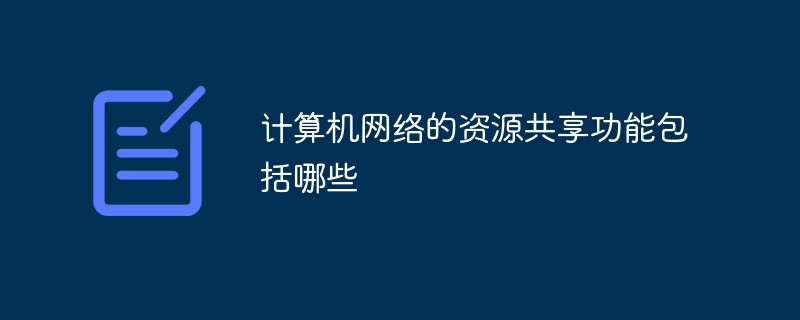 计算机网络的资源共享功能包括哪些